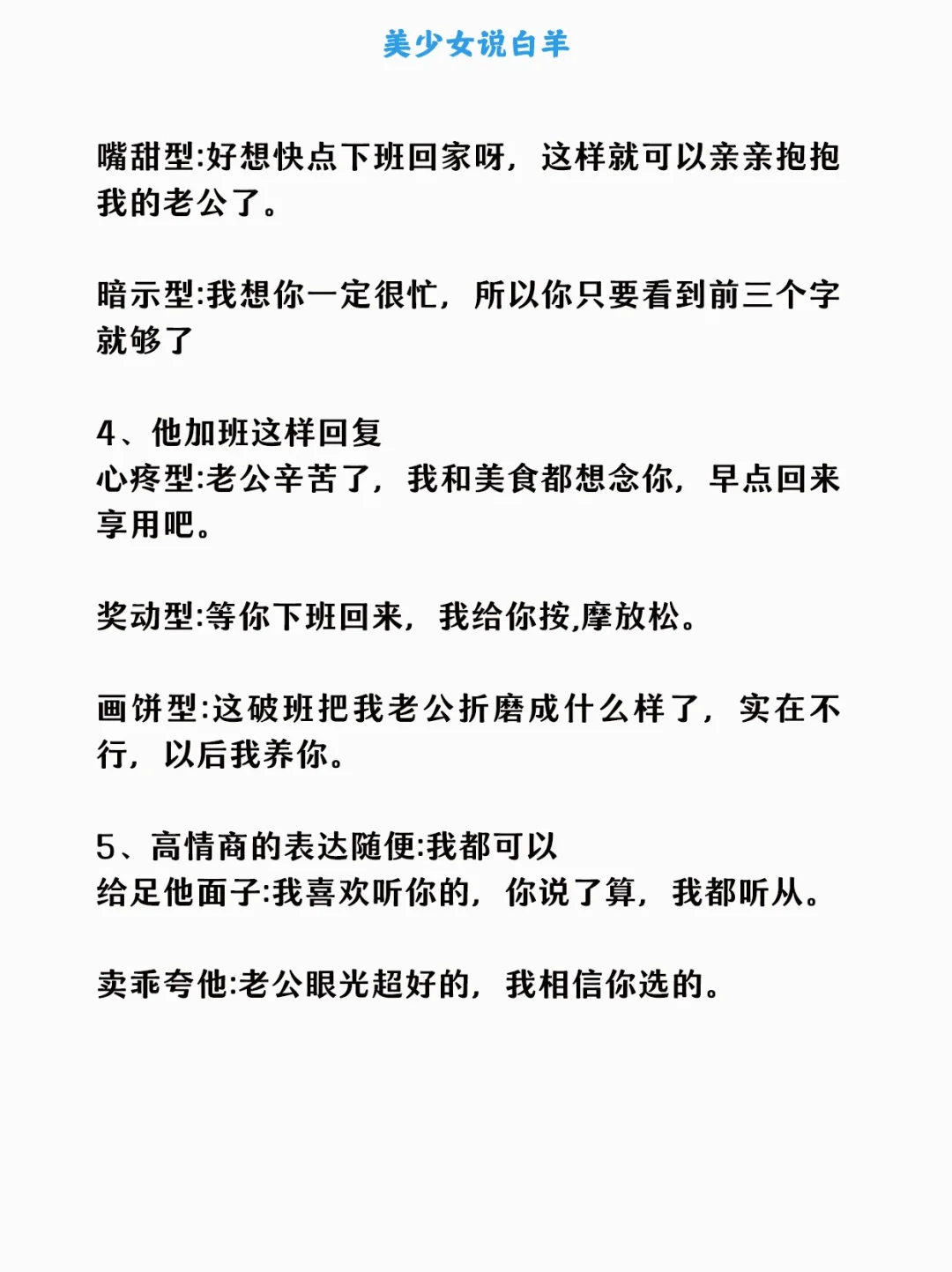 美少女说白羊

嘴甜型:好想快点下班回家呀，这样就可以亲亲抱抱我的老公了。

暗示型:我想你一定很忙，所以你只要看到前三个字就够了

4、他加班这样回复
心疼型:老公辛苦了，我和美食都想念你，早点回来享用吧。

奖动型:等你下班回来，我给你按,摩放松。

画饼型:这破班把我老公折磨成什么样了，实在不行，以后我养你。

5、高情商的表达随便:我都可以
给足他面子:我喜欢听你的，你说了算，我都听从。

卖乖夸他:老公眼光超好的，我相信你选的。